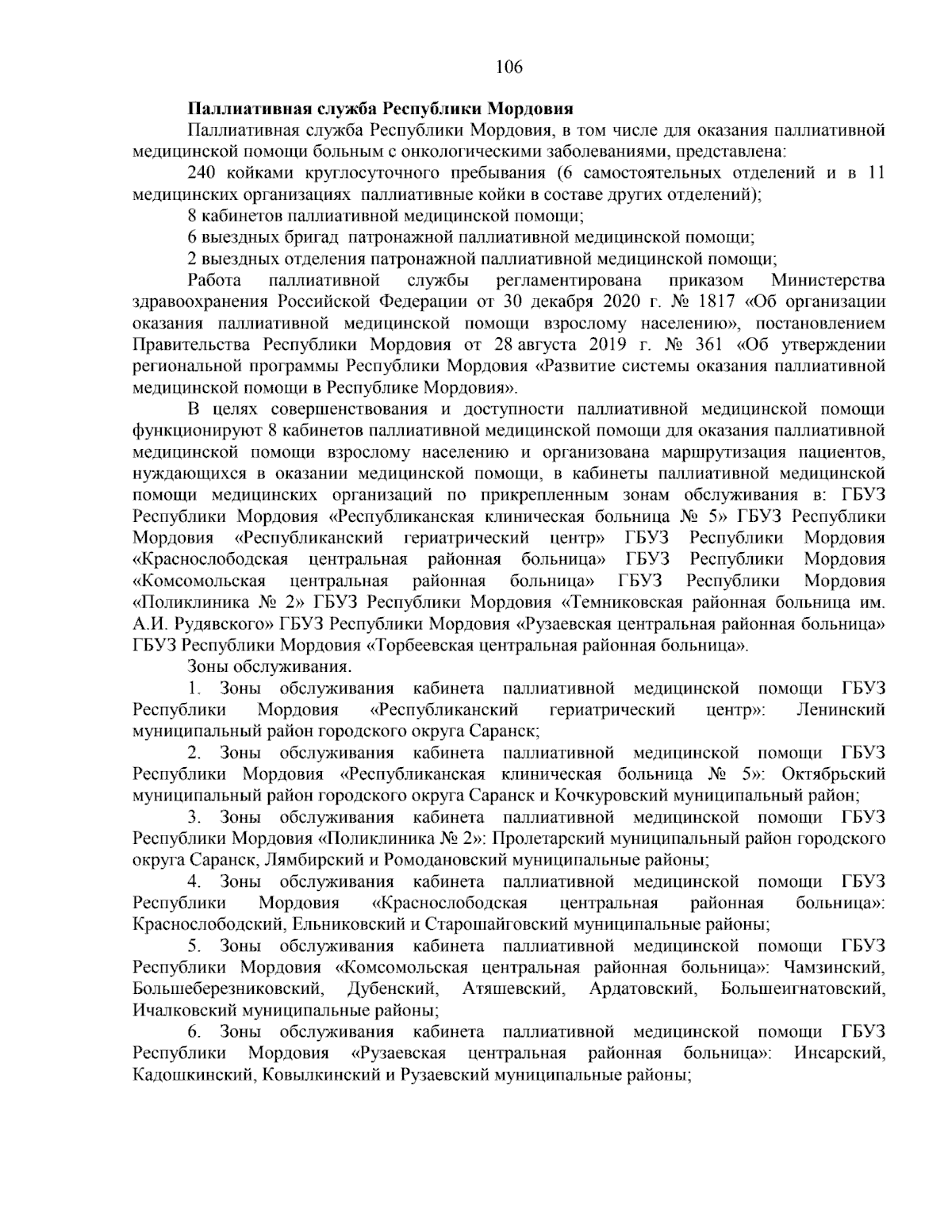 106

Паллиативная служба Республики Мордовия

Паллиативная служба Республики Мордовия, в том числе для оказания паллиативной медицинской помощи больным с онкологическими заболеваниями, представлена:

240 койками круглосуточного пребывания (6 самостоятельных отделений и в 11 медицинских организациях паллиативные койки в составе других отделений);

8 кабинетов паллиативной медицинской помощи;

6 выездных бригад патронажной паллиативной медицинской помощи;

2 выездных отделения патронажной паллиативной медицинской помощи;

Работа паллиативной службы регламентирована приказом Министерства здравоохранения Российской Федерации от 30 декабря 2020 г. № 1817 «Об организации оказания паллиативной медицинской помощи взрослому населению», постановлением Правительства Республики Мордовия от 28 августа 2019 г. № 361 «Об утверждении региональной программы Республики Мордовия «Развитие системы оказания паллиативной медицинской помощи в Республике Мордовия».

В целях совершенствования и доступности паллиативной медицинской помощи функционируют 8 кабинетов паллиативной медицинской помощи для оказания паллиативной медицинской помощи взрослому населению и организована маршрутизация пациентов, нуждающихся в оказании медицинской помощи, в кабинеты паллиативной медицинской помощи медицинских организаций по прикрепленным зонам обслуживания в: ГБУЗ Республики Мордовия «Республиканская клиническая больница № 5» ГБУЗ Республики Мордовия «Республиканский гериатрический центр» ГБУЗ Республики Мордовия «Краснослободская центральная районная больница» ГБУЗ Республики Мордовия «Комсомольская центральная районная больница» ГБУЗ Республики Мордовия «Поликлиника № 2» ГБУЗ Республики Мордовия «Темниковская районная больница им. А.И. Рудявского» ГБУЗ Республики Мордовия «Рузаевская центральная районная больница» ГБУЗ Республики Мордовия «Торбеевская центральная районная больница».

Зоны обслуживания.

1. Зоны обслуживания кабинета паллиативной медицинской помощи ГБУЗ Республики Мордовия «Республиканский гериатрический центр»: Ленинский муниципальный район городского округа Саранск;

2. Зоны обслуживания кабинета паллиативной медицинской помощи ГБУЗ Республики Мордовия «Республиканская клиническая больница № 5»: Октябрьский муниципальный район городского округа Саранск и Кочкуровский муниципальный район;

3. Зоны обслуживания кабинета паллиативной медицинской помощи ГБУЗ Республики Мордовия «Поликлиника № 2»: Пролетарский муниципальный район городского округа Саранск, Лямбирский и Ромодановский муниципальные районы;

4. Зоны обслуживания кабинета паллиативной медицинской помощи ГБУЗ Республики Мордовия «Краснослободская центральная районная больница»: Краснослободский, Ельниковский и Старошайговский муниципальные районы;

5. Зоны обслуживания кабинета паллиативной медицинской помощи ГБУЗ Республики Мордовия «Комсомольская центральная районная больница»: Чамзинский, Большеберезниковский, Дубенский, Атяшевский, Ардатовский, Большеигнатовский, Ичалковский муниципальные районы;

6. Зоны обслуживания кабинета паллиативной медицинской помощи ГБУЗ Республики Мордовия «Рузаевская центральная районная больница»: Инсарский, Кадошкинский, Ковылкинский и Рузаевский муниципальные районы;